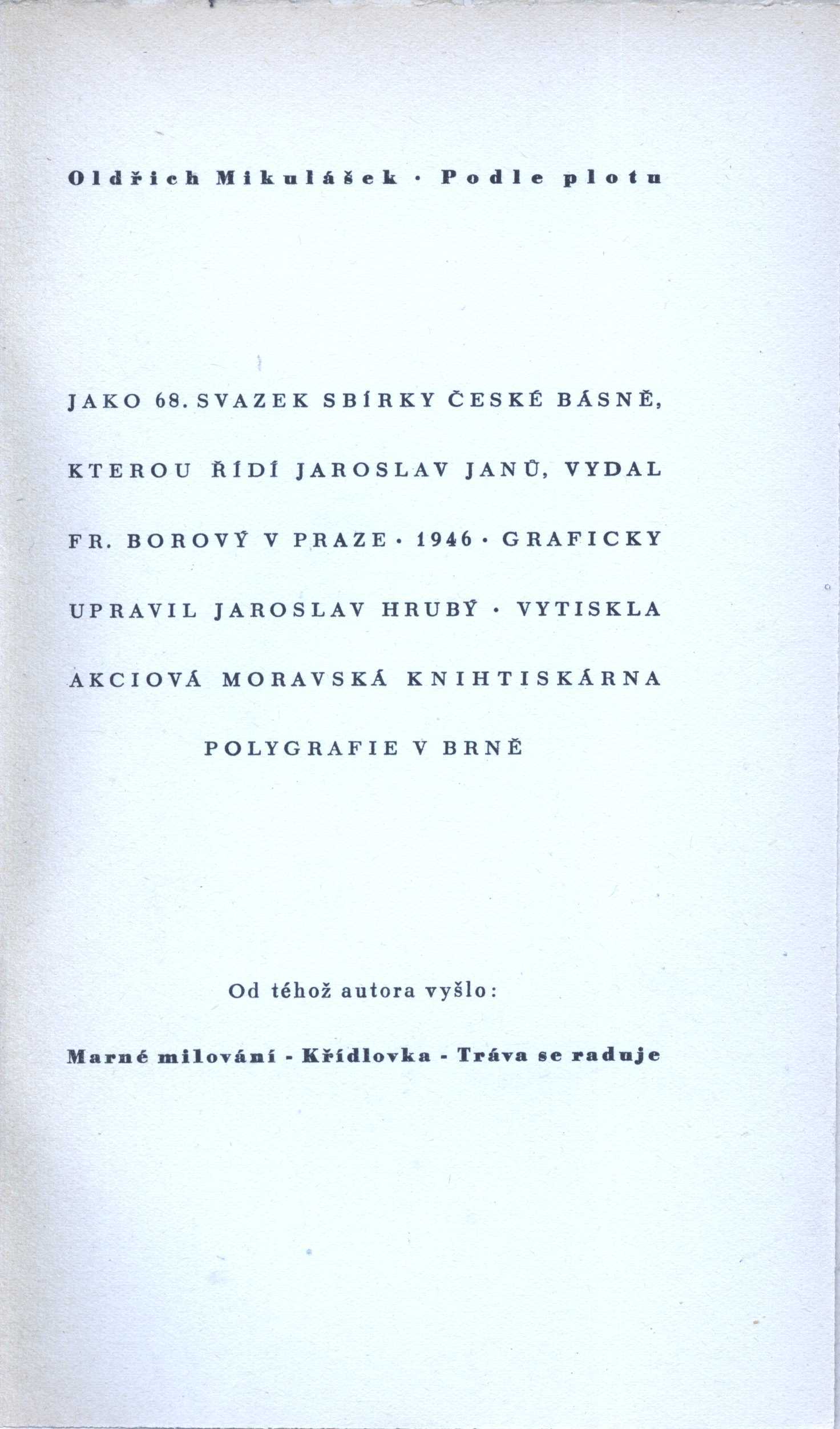 Oldřich Mikulášek · Podle plotu

JAKO 68. SVAZEK SBÍRKY ČESKÉ BÁSNĚ, KTEROU ŘÍDÍ JAROSLAV JANŮ, VYDAL FR. BOROVÝ V PRAZE · 1946 · GRAFICKY UPRAVIL JAROSLAV HRUBÝ · VYTISKLA AKCIOVÁ MORAVSKÁ KNIHTISKÁRNA POLYGRAFIE V BRNĚ

Od téhož autora vyšlo:

Marné milování - Křídlovka - Tráva se raduje